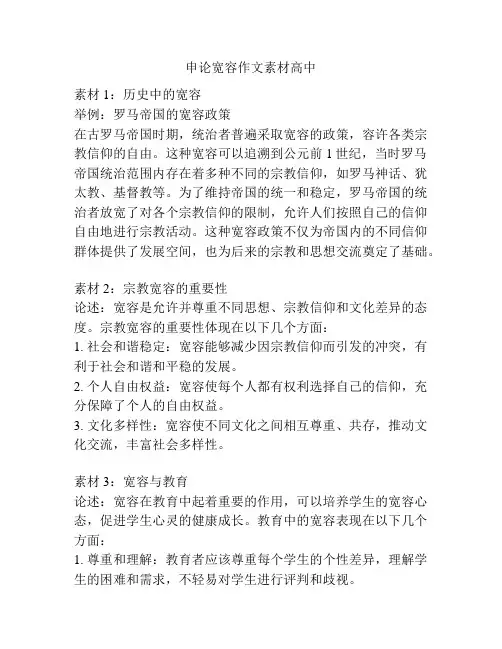 申论宽容作文素材高中

素材 1：历史中的宽容
举例：罗马帝国的宽容政策
在古罗马帝国时期，统治者普遍采取宽容的政策，容许各类宗教信仰的自由。这种宽容可以追溯到公元前 1 世纪，当时罗马帝国统治范围内存在着多种不同的宗教信仰，如罗马神话、犹太教、基督教等。为了维持帝国的统一和稳定，罗马帝国的统治者放宽了对各个宗教信仰的限制，允许人们按照自己的信仰自由地进行宗教活动。这种宽容政策不仅为帝国内的不同信仰群体提供了发展空间，也为后来的宗教和思想交流奠定了基础。

素材 2：宗教宽容的重要性
论述：宽容是允许并尊重不同思想、宗教信仰和文化差异的态度。宗教宽容的重要性体现在以下几个方面：
1. 社会和谐稳定：宽容能够减少因宗教信仰而引发的冲突，有利于社会和谐和平稳的发展。
2. 个人自由权益：宽容使每个人都有权利选择自己的信仰，充分保障了个人的自由权益。
3. 文化多样性：宽容使不同文化之间相互尊重、共存，推动文化交流，丰富社会多样性。

素材 3：宽容与教育
论述：宽容在教育中起着重要的作用，可以培养学生的宽容心态，促进学生心灵的健康成长。教育中的宽容表现在以下几个方面：
1. 尊重和理解：教育者应该尊重每个学生的个性差异，理解学生的困难和需求，不轻易对学生进行评判和歧视。